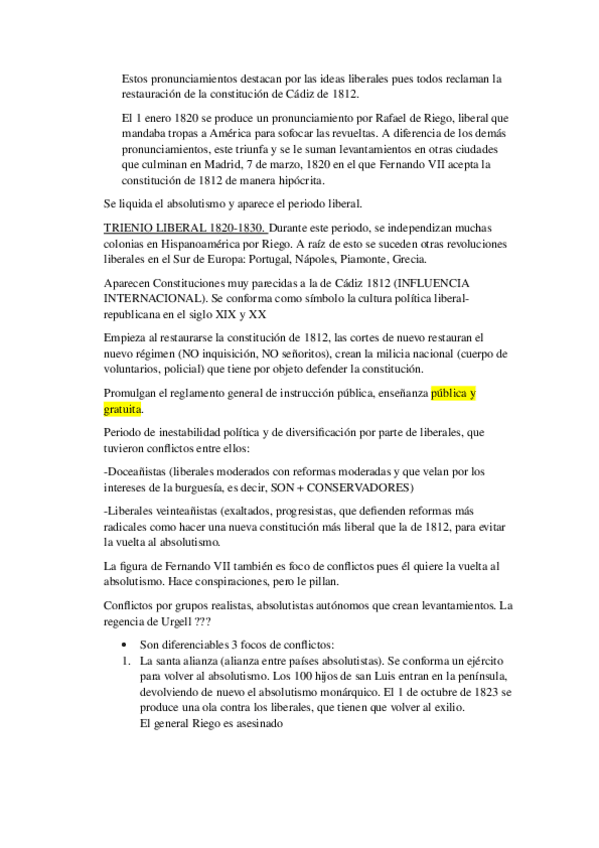 Estos pronunciamientos destacan por las ideas liberales pues todos reclaman la restauración de la constitución de Cádiz de 1812.

El 1 enero 1820 se produce un pronunciamiento por Rafael de Riego, liberal que mandaba tropas a América para sofocar las revueltas. A diferencia de los demás pronunciamientos, este triunfa y se le suman levantamientos en otras ciudades que culminan en Madrid, 7 de marzo, 1820 en el que Fernando VII acepta la constitución de 1812 de manera hipócrita.

Se liquida el absolutismo y aparece el periodo liberal.

TRIENIO LIBERAL 1820-1830. Durante este periodo, se independizan muchas colonias en Hispanoamérica por Riego. A raíz de esto se suceden otras revoluciones liberales en el Sur de Europa: Portugal, Nápoles, Piamonte, Grecia.

Aparecen Constituciones muy parecidas a la de Cádiz 1812 (INFLUENCIA INTERNACIONAL). Se conforma como símbolo la cultura política liberal-republicana en el siglo XIX y XX

Empieza al restaurarse la constitución de 1812, las cortes de nuevo restauran el nuevo régimen (NO inquisición, NO señoritos), crean la milicia nacional (cuerpo de voluntarios, policial) que tiene por objeto defender la constitución.

Promulgan el reglamento general de instrucción pública, enseñanza pública y gratuita.

Periodo de inestabilidad política y de diversificación por parte de liberales, que tuvieron conflictos entre ellos:

-Doceañistas (liberales moderados con reformas moderadas y que velan por los intereses de la burguesía, es decir, SON + CONSERVADORES)

-Liberales veinteañistas (exaltados, progresistas, que defienden reformas más radicales como hacer una nueva constitución más liberal que la de 1812, para evitar la vuelta al absolutismo.

La figura de Fernando VII también es foco de conflictos pues él quiere la vuelta al absolutismo. Hace conspiraciones, pero le pillan.

Conflictos por grupos realistas, absolutistas autónomos que crean levantamientos. La regencia de Urgell ???

• Son diferenciables 3 focos de conflictos:
1. La santa alianza (alianza entre países absolutistas). Se conforma un ejército para volver al absolutismo. Los 100 hijos de san Luis entran en la península, devolviendo de nuevo el absolutismo monárquico. El 1 de octubre de 1823 se produce una ola contra los liberales, que tienen que volver al exilio.
El general Riego es asesinado